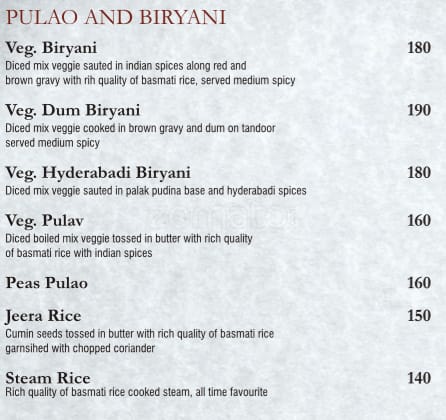 PULAO AND BIRYANI

Veg. Biryani 180
Diced mix veggie sauted in indian spices along red and brown gravy with rih quality of basmati rice, served medium spicy

Veg. Dum Biryani 190
Diced mix veggie cooked in brown gravy and dum on tandoor served medium spicy

Veg. Hyderabadi Biryani 180
Diced mix veggie sauted in palak pudina base and hyderabadi spices

Veg. Pulav 160
Diced boiled mix veggie tossed in butter with rich quality of basmati rice with indian spices

Peas Pulao 160

Jeera Rice 150
Cumin seeds tossed in butter with rich quality of basmati rice garnsihed with chopped coriander

Steam Rice 140
Rich quality of basmati rice cooked steam, all time favourite